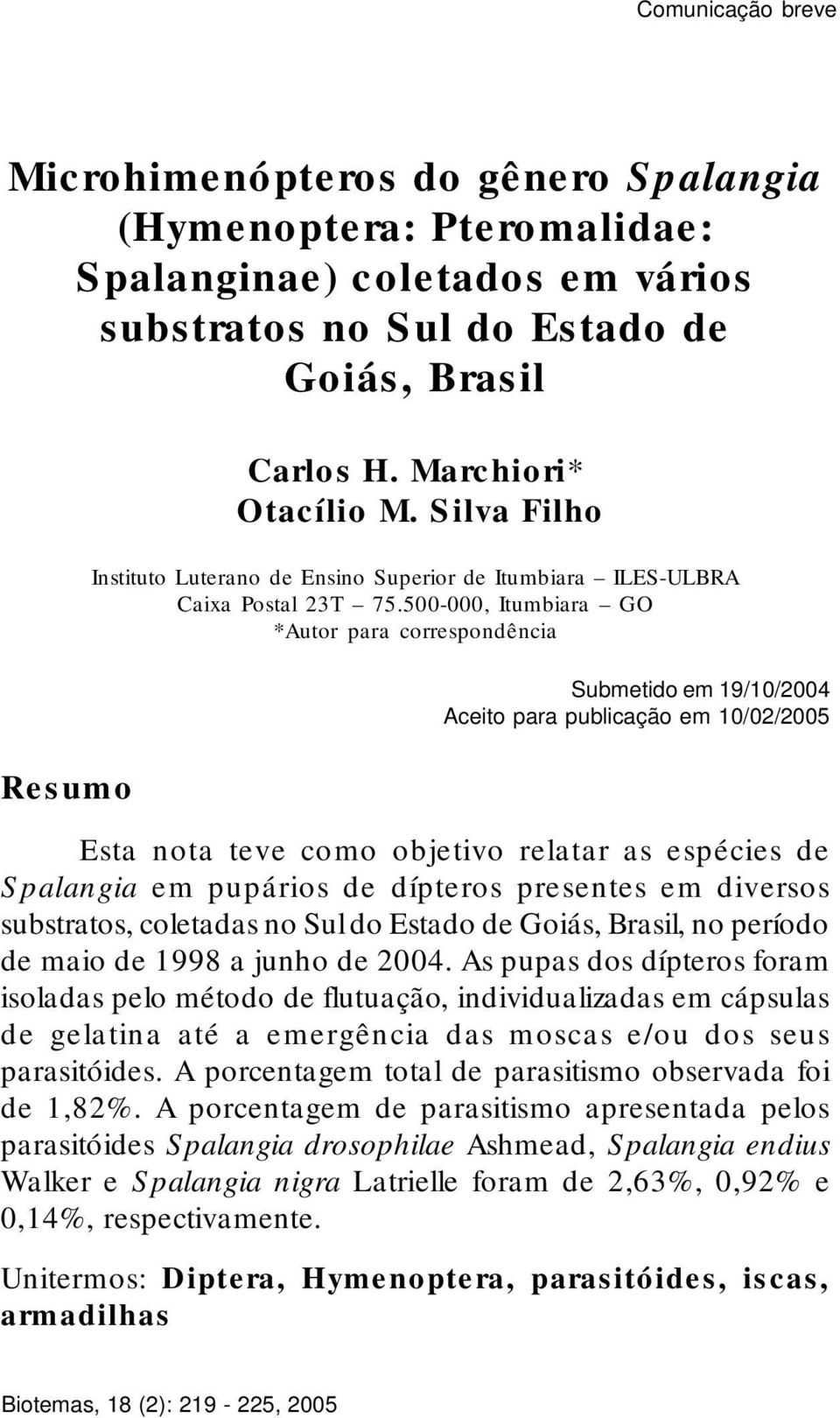 Comunicação breve

Microhimenópteros do gênero Spalangia (Hymenoptera: Pteromalidae: Spalanginae) coletados em vários substratos no Sul do Estado de Goiás, Brasil

Carlos H. Marchiori*
Otacílio M. Silva Filho

Instituto Luterano de Ensino Superior de Itumbiara – ILES-ULBRA
Caixa Postal 23T – 75.500-000, Itumbiara – GO
*Autor para correspondência

Submetido em 19/10/2004
Aceito para publicação em 10/02/2005

Resumo

Esta nota teve como objetivo relatar as espécies de Spalangia em pupários de dípteros presentes em diversos substratos, coletadas no Sul do Estado de Goiás, Brasil, no período de maio de 1998 a junho de 2004. As pupas dos dípteros foram isoladas pelo método de flutuação, individualizadas em cápsulas de gelatina até a emergência das moscas e/ou dos seus parasitóides. A porcentagem total de parasitismo observada foi de 1,82%. A porcentagem de parasitismo apresentada pelos parasitóides Spalangia drosophilae Ashmead, Spalangia endius Walker e Spalangia nigra Latrielle foram de 2,63%, 0,92% e 0,14%, respectivamente.

Unitermos: Diptera, Hymenoptera, parasitóides, iscas, armadilhas

Biotemas, 18 (2): 219 - 225, 2005